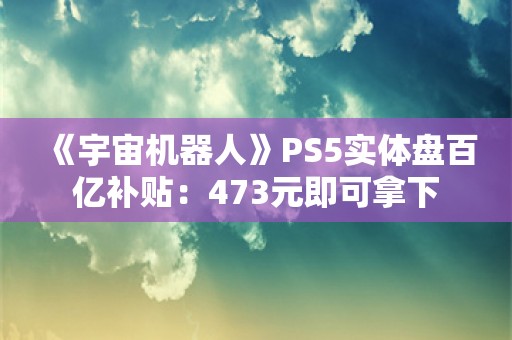 《宇宙机器人》PS5实体盘百亿补贴：473元即可拿下